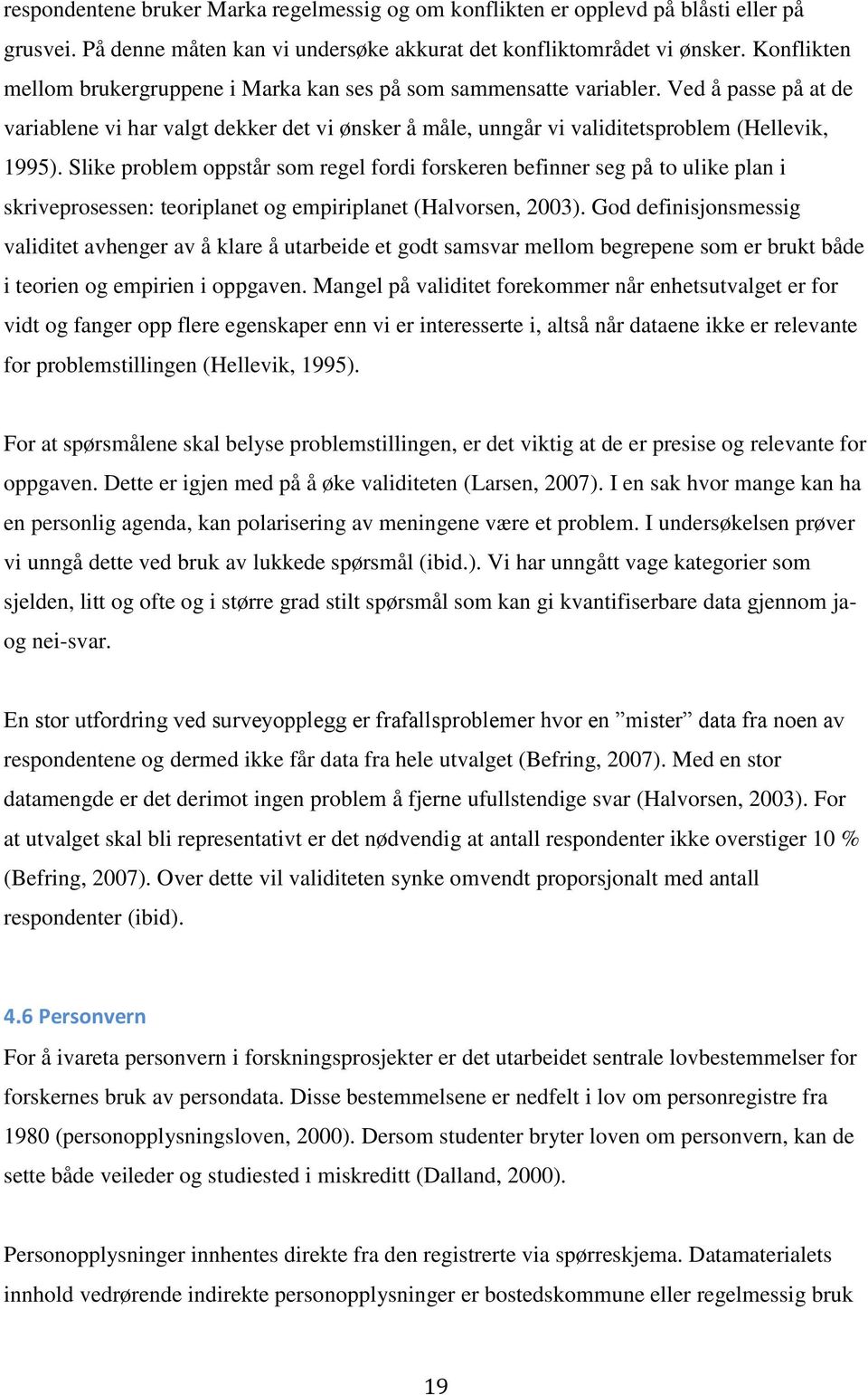 respondentene bruker Marka regelmessig og om konflikten er opplevd på blåsti eller på grusvei. På denne måten kan vi undersøke akkurat det konfliktområdet vi ønsker. Konflikten mellom brukergruppene i Marka kan ses på som sammensatte variabler. Ved å passe på at de variablene vi har valgt dekker det vi ønsker å måle, unngår vi validitetsproblem (Hellevik, 1995). Slike problem oppstår som regel fordi forskeren befinner seg på to ulike plan i skriveprosessen: teoriplanet og empiriplanet (Halvorsen, 2003). God definisjonsmessig validitet avhenger av å klare å utarbeide et godt samsvar mellom begrepene som er brukt både i teorien og empirien i oppgaven. Mangel på validitet forekommer når enhetsutvalget er for vidt og fanger opp flere egenskaper enn vi er interesserte i, altså når dataene ikke er relevante for problemstillingen (Hellevik, 1995).

For at spørsmålene skal belyse problemstillingen, er det viktig at de er presise og relevante for oppgaven. Dette er igjen med på å øke validiteten (Larsen, 2007). I en sak hvor mange kan ha en personlig agenda, kan polarisering av meningene være et problem. I undersøkelsen prøver vi unngå dette ved bruk av lukkede spørsmål (ibid.). Vi har unngått vage kategorier som sjelden, litt og ofte og i større grad stilt spørsmål som kan gi kvantifiserbare data gjennom ja- og nei-svar.

En stor utfordring ved surveyopplegg er frafallsproblemer hvor en ”mister” data fra noen av respondentene og dermed ikke får data fra hele utvalget (Befring, 2007). Med en stor datamengde er det derimot ingen problem å fjerne ufullstendige svar (Halvorsen, 2003). For at utvalget skal bli representativt er det nødvendig at antall respondenter ikke overstiger 10 % (Befring, 2007). Over dette vil validiteten synke omvendt proporsjonalt med antall respondenter (ibid).

4.6 Personvern

For å ivareta personvern i forskningsprosjekter er det utarbeidet sentrale lovbestemmelser for forskernes bruk av persondata. Disse bestemmelsene er nedfelt i lov om personregistre fra 1980 (personopplysningsloven, 2000). Dersom studenter bryter loven om personvern, kan de sette både veileder og studiested i miskreditt (Dalland, 2000).

Personopplysninger innhentes direkte fra den registrerte via spørreskjema. Datamaterialets innhold vedrørende indirekte personopplysninger er bostedskommune eller regelmessig bruk

19